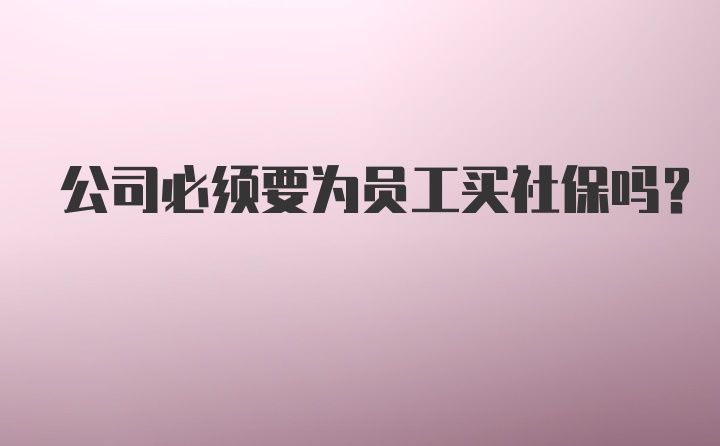 公司必须要为员工买社保吗?